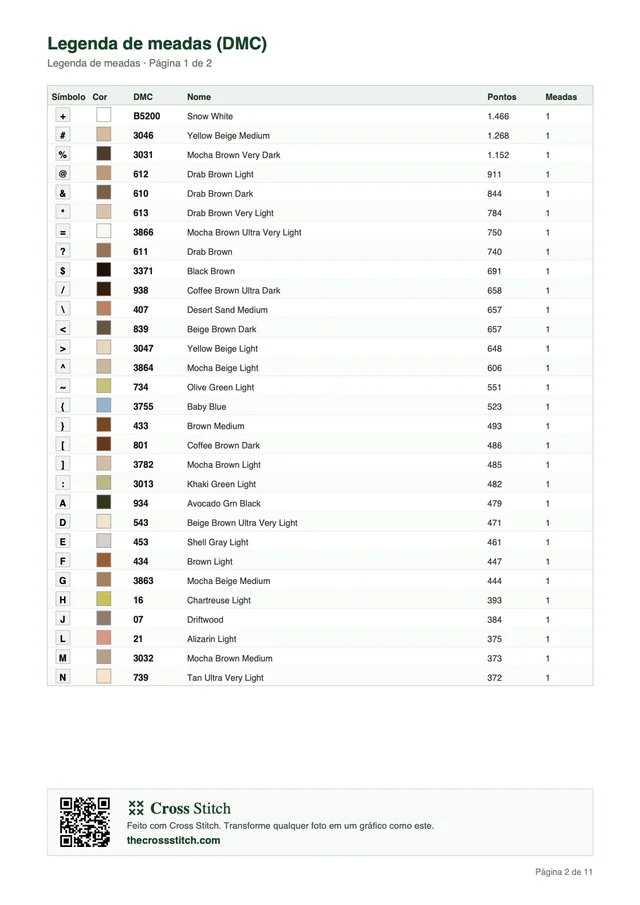 Legenda de meadas (DMC)
Legenda de meadas · Página 1 de 2

| Símbolo | Cor | DMC | Nome | Pontos | Meadas |
|---|---|---|---|---|---|
| + | | B5200 | Snow White | 1.466 | 1 |
| # | | 3046 | Yellow Beige Medium | 1.268 | 1 |
| % | | 3031 | Mocha Brown Very Dark | 1.152 | 1 |
| @ | | 612 | Drab Brown Light | 911 | 1 |
| & | | 610 | Drab Brown Dark | 844 | 1 |
| * | | 613 | Drab Brown Very Light | 784 | 1 |
| = | | 3866 | Mocha Brown Ultra Very Light | 750 | 1 |
| ? | | 611 | Drab Brown | 740 | 1 |
| $ | | 3371 | Black Brown | 691 | 1 |
| / | | 938 | Coffee Brown Ultra Dark | 658 | 1 |
| \ | | 407 | Desert Sand Medium | 657 | 1 |
| < | | 839 | Beige Brown Dark | 657 | 1 |
| > | | 3047 | Yellow Beige Light | 648 | 1 |
| ^ | | 3864 | Mocha Beige Light | 606 | 1 |
| ~ | | 734 | Olive Green Light | 551 | 1 |
| { | | 3755 | Baby Blue | 523 | 1 |
| } | | 433 | Brown Medium | 493 | 1 |
| [ | | 801 | Coffee Brown Dark | 486 | 1 |
| ] | | 3782 | Mocha Brown Light | 485 | 1 |
| : | | 3013 | Khaki Green Light | 482 | 1 |
| A | | 934 | Avocado Grn Black | 479 | 1 |
| D | | 543 | Beige Brown Ultra Very Light | 471 | 1 |
| E | | 453 | Shell Gray Light | 461 | 1 |
| F | | 434 | Brown Light | 447 | 1 |
| G | | 3863 | Mocha Beige Medium | 444 | 1 |
| H | | 16 | Chartreuse Light | 393 | 1 |
| J | | 07 | Driftwood | 384 | 1 |
| L | | 21 | Alizarin Light | 375 | 1 |
| M | | 3032 | Mocha Brown Medium | 373 | 1 |
| N | | 739 | Tan Ultra Very Light | 372 | 1 |

Cross Stitch
Feito com Cross Stitch. Transforme qualquer foto em um gráfico como este.
thecrossstitch.com

Página 2 de 11